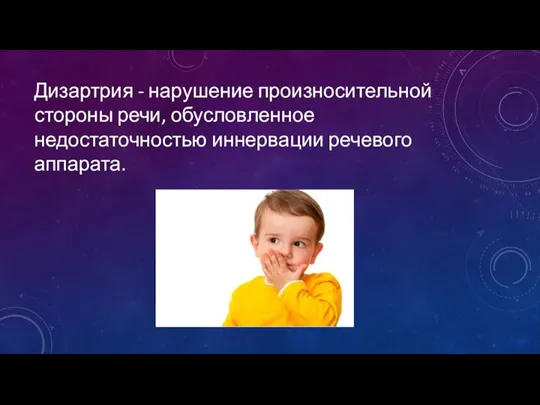 Дизартрия - нарушение произносительной стороны речи, обусловленное недостаточностью иннервации речевого аппарата.